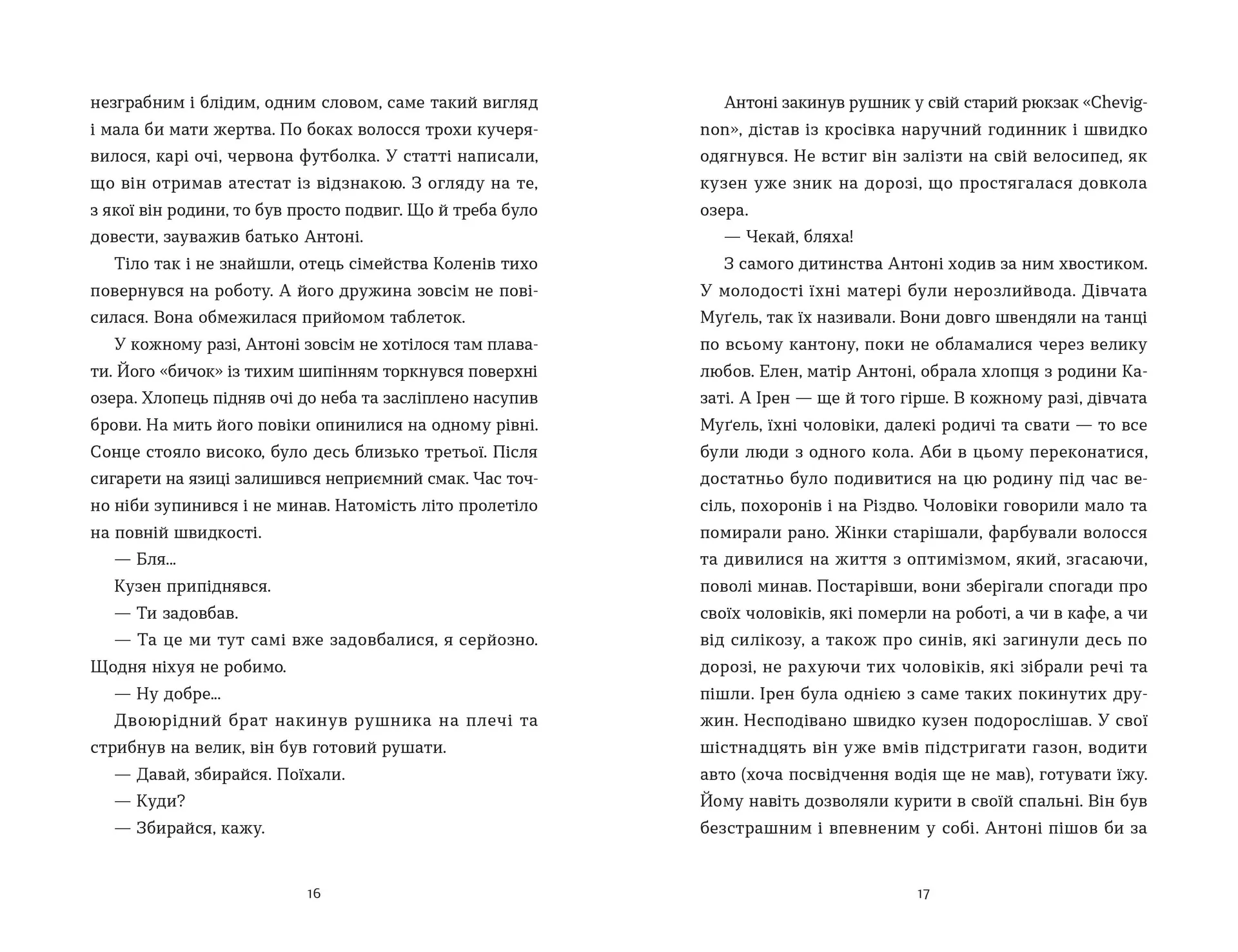 незграбним і блідим, одним словом, саме такий вигляд і мала би мати жертва. По боках волосся трохи кучерявилося, карі очі, червона футболка. У статті написали, що він отримав атестат із відзнакою. З огляду на те, з якої він родини, то був просто подвиг. Що й треба було довести, зауважив батько Антоні.

Тіло так і не знайшли, отець сімейства Коленів тихо повернувся на роботу. А його дружина зовсім не повісилася. Вона обмежилася прийомом таблеток.

У кожному разі, Антоні зовсім не хотілося там плавати. Його «бичок» із тихим шипінням торкнувся поверхні озера. Хлопець підняв очі до неба та засліплено насупив брови. На мить його повіки опинилися на одному рівні. Сонце стояло високо, було десь близько третьої. Після сигарети на язиці залишився неприємний смак. Час точно ніби зупинився і не минав. Натомість літо пролетіло на повній швидкості.

— Бля...

Кузен припіднявся.

— Ти задовбав.

— Та це ми тут самі вже задовбалися, я серйозно. Щодня ніхуя не робимо.

— Ну добре...

Двоюрідний брат накинув рушника на плечі та стрибнув на велик, він був готовий рушати.

— Давай, збирайся. Поїхали.

— Куди?

— Збирайся, кажу.

16

Антоні закинув рушник у свій старий рюкзак «Chevignon», дістав із кросівка наручний годинник і швидко одягнувся. Не встиг він залізти на свій велосипед, як кузен уже зник на дорозі, що простягалася довкола озера.

— Чекай, бляха!

З самого дитинства Антоні ходив за ним хвостиком. У молодості їхні матері були нерозлийвода. Дівчата Муґель, так їх називали. Вони довго швендяли на танці по всьому кантону, поки не обламалися через велику любов. Елен, матір Антоні, обрала хлопця з родини Казаті. А Ірен — ще й того гірше. В кожному разі, дівчата Муґель, їхні чоловіки, далекі родичі та свати — то все були люди з одного кола. Аби в цьому переконатися, достатньо було подивитися на цю родину під час весіль, похоронів і на Різдво. Чоловіки говорили мало та помирали рано. Жінки старішали, фарбували волосся та дивилися на життя з оптимізмом, який, згасаючи, поволі минав. Постарівши, вони зберігали спогади про своїх чоловіків, які померли на роботі, а чи в кафе, а чи від силікозу, а також про синів, які загинули десь по дорозі, не рахуючи тих чоловіків, які зібрали речі та пішли. Ірен була однією з саме таких покинутих дружин. Несподівано швидко кузен подорослішав. У свої шістнадцять він уже вмів підстригати газон, водити авто (хоча посвідчення водія ще не мав), готувати їжу. Йому навіть дозволяли курити в своїй спальні. Він був безстрашним і впевненим у собі. Антоні пішов би за

17